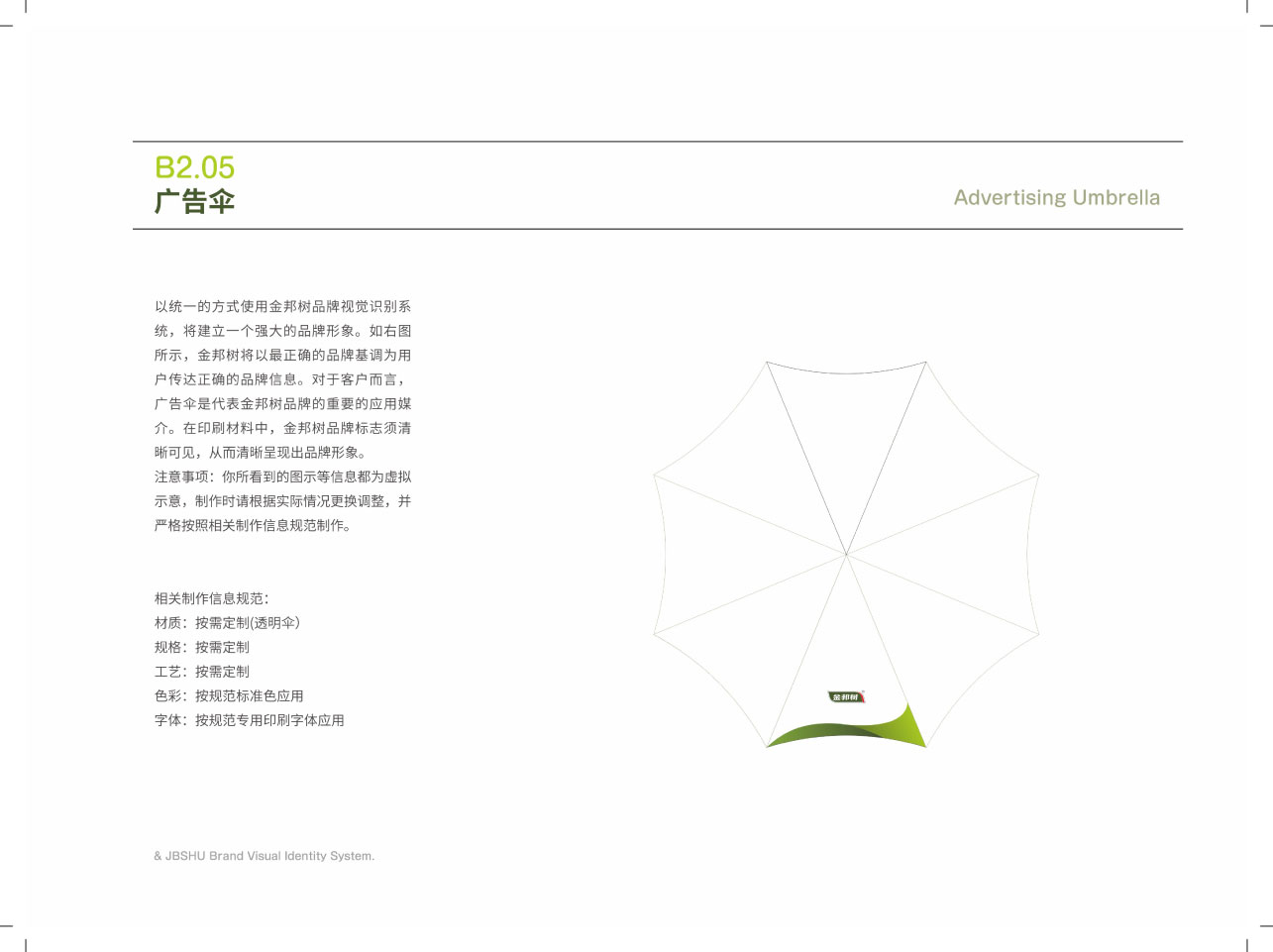 B2.05
广告伞

Advertising Umbrella

以统一的方式使用金邦树品牌视觉识别系统，将建立一个强大的品牌形象。如右图所示，金邦树将以最正确的品牌基调为用户传达正确的品牌信息。对于客户而言，广告伞是代表金邦树品牌的重要的应用媒介。在印刷材料中，金邦树品牌标志须清晰可见，从而清晰呈现出品牌形象。
注意事项：你所看到的图示等信息都为虚拟示意，制作时请根据实际情况更换调整，并严格按照相关制作信息规范制作。

相关制作信息规范：
材质：按需定制(透明伞)
规格：按需定制
工艺：按需定制
色彩：按规范标准色应用
字体：按规范专用印刷字体应用

金邦树

& JBSHU Brand Visual Identity System.